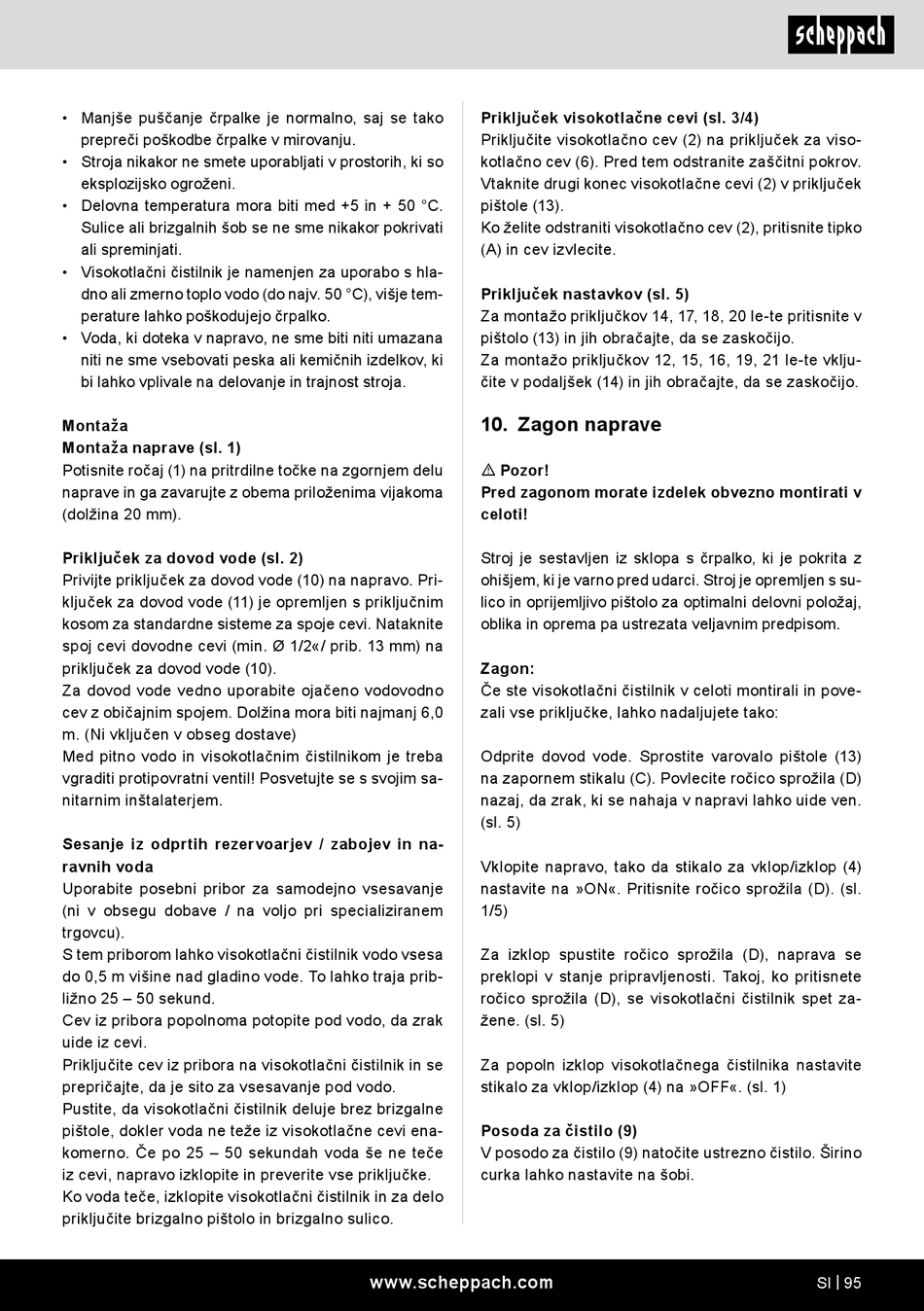 scheppach

• Manjše puščanje črpalke je normalno, saj se tako prepreči poškodbe črpalke v mirovanju.
• Stroja nikakor ne smete uporabljati v prostorih, ki so eksplozijsko ogroženi.
• Delovna temperatura mora biti med +5 in + 50 °C. Sulice ali brizgalnih šob se ne sme nikakor pokrivati ali spreminjati.
• Visokotlačni čistilnik je namenjen za uporabo s hladno ali zmerno toplo vodo (do najv. 50 °C), višje temperature lahko poškodujejo črpalko.
• Voda, ki doteka v napravo, ne sme biti niti umazana niti ne sme vsebovati peska ali kemičnih izdelkov, ki bi lahko vplivale na delovanje in trajnost stroja.

Montaža
Montaža naprave (sl. 1)
Potisnite ročaj (1) na pritrdilne točke na zgornjem delu naprave in ga zavarujte z obema priloženima vijakoma (dolžina 20 mm).

Priključek za dovod vode (sl. 2)
Privijte priključek za dovod vode (10) na napravo. Priključek za dovod vode (11) je opremljen s priključnim kosom za standardne sisteme za spoje cevi. Nataknite spoj cevi dovodne cevi (min. Ø 1/2«/ prib. 13 mm) na priključek za dovod vode (10).
Za dovod vode vedno uporabite ojačeno vodovodno cev z običajnim spojem. Dolžina mora biti najmanj 6,0 m. (Ni vključen v obseg dostave)
Med pitno vodo in visokotlačnim čistilnikom je treba vgraditi protipovratni ventil! Posvetujte se s svojim sanitarnim inštalaterjem.

Sesanje iz odprtih rezervoarjev / zabojev in naravnih voda
Uporabite posebni pribor za samodejno vsesavanje (ni v obsegu dobave / na voljo pri specializiranem trgovcu).
S tem priborom lahko visokotlačni čistilnik vodo vsesa do 0,5 m višine nad gladino vode. To lahko traja približno 25 – 50 sekund.
Cev iz pribora popolnoma potopite pod vodo, da zrak uide iz cevi.
Priključite cev iz pribora na visokotlačni čistilnik in se prepričajte, da je sito za vsesavanje pod vodo.
Pustite, da visokotlačni čistilnik deluje brez brizgalne pištole, dokler voda ne teže iz visokotlačne cevi enakomerno. Če po 25 – 50 sekundah voda še ne teče iz cevi, napravo izklopite in preverite vse priključke.
Ko voda teče, izklopite visokotlačni čistilnik in za delo priključite brizgalno pištolo in brizgalno sulico.

Priključek visokotlačne cevi (sl. 3/4)
Priključite visokotlačno cev (2) na priključek za visokotlačno cev (6). Pred tem odstranite zaščitni pokrov. Vtaknite drugi konec visokotlačne cevi (2) v priključek pištole (13).
Ko želite odstraniti visokotlačno cev (2), pritisnite tipko (A) in cev izvlecite.

Priključek nastavkov (sl. 5)
Za montažo priključkov 14, 17, 18, 20 le-te pritisnite v pištolo (13) in jih obračajte, da se zaskočijo.
Za montažo priključkov 12, 15, 16, 19, 21 le-te vključite v podaljšek (14) in jih obračajte, da se zaskočijo.

10. Zagon naprave

⚠ Pozor!
Pred zagonom morate izdelek obvezno montirati v celoti!

Stroj je sestavljen iz sklopa s črpalko, ki je pokrita z ohišjem, ki je varno pred udarci. Stroj je opremljen s sulico in oprijemljivo pištolo za optimalni delovni položaj, oblika in oprema pa ustrezata veljavnim predpisom.

Zagon:
Če ste visokotlačni čistilnik v celoti montirali in povezali vse priključke, lahko nadaljujete tako:

Odprite dovod vode. Sprostite varovalo pištole (13) na zapornem stikalu (C). Povlecite ročico sprožila (D) nazaj, da zrak, ki se nahaja v napravi lahko uide ven. (sl. 5)

Vklopite napravo, tako da stikalo za vklop/izklop (4) nastavite na »ON«. Pritisnite ročico sprožila (D). (sl. 1/5)

Za izklop spustite ročico sprožila (D), naprava se preklopi v stanje pripravljenosti. Takoj, ko pritisnete ročico sprožila (D), se visokotlačni čistilnik spet zažene. (sl. 5)

Za popoln izklop visokotlačnega čistilnika nastavite stikalo za vklop/izklop (4) na »OFF«. (sl. 1)

Posoda za čistilo (9)
V posodo za čistilo (9) natočite ustrezno čistilo. Širino curka lahko nastavite na šobi.

www.scheppach.com
SI | 95